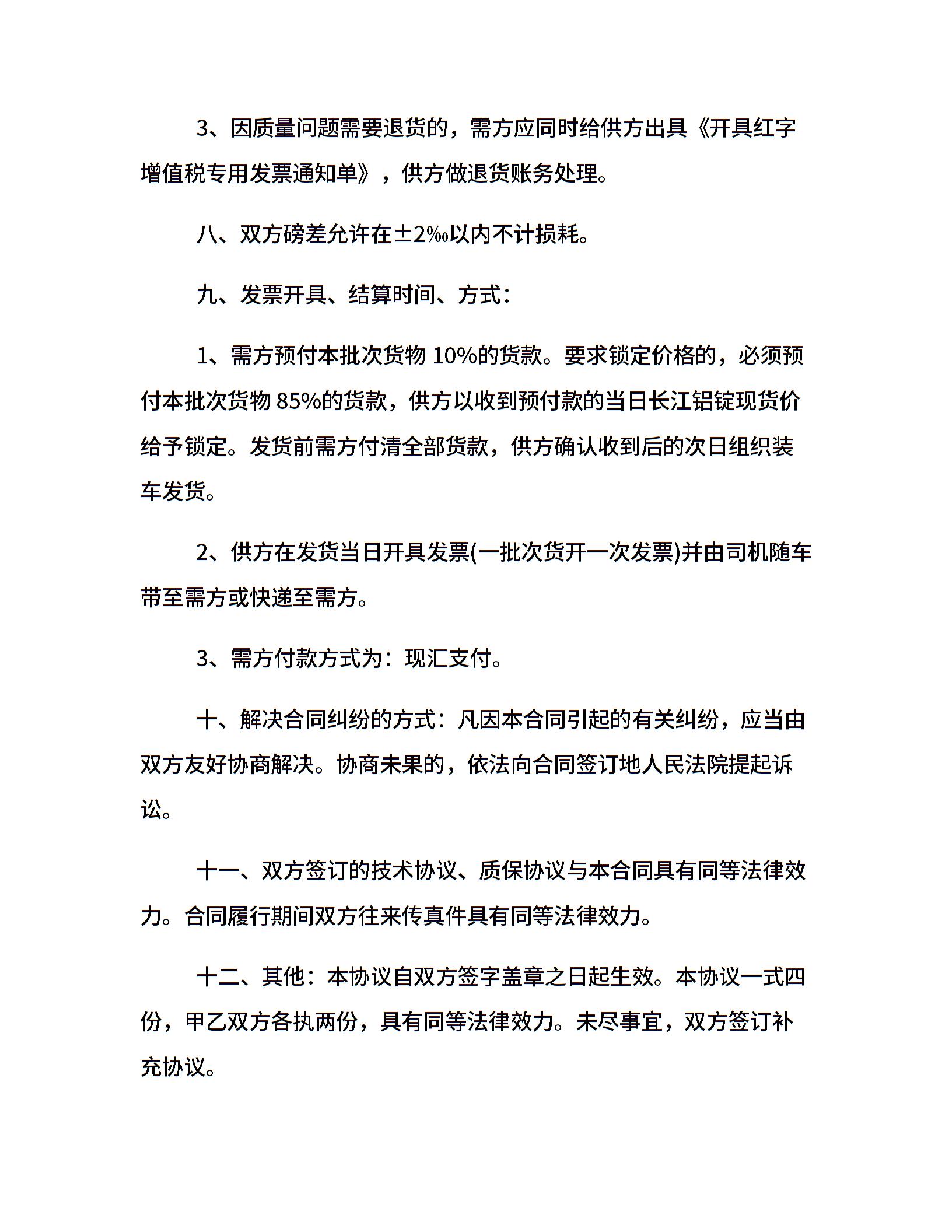 3、因质量问题需要退货的，需方应同时给供方出具《开具红字增值税专用发票通知单》，供方做退货账务处理。

八、双方磅差允许在±2‰以内不计损耗。

九、发票开具、结算时间、方式：

1、需方预付本批次货物 10%的货款。要求锁定价格的，必须预付本批次货物 85%的货款，供方以收到预付款的当日长江铝锭现货价给予锁定。发货前需方付清全部货款，供方确认收到后的次日组织装车发货。

2、供方在发货当日开具发票(一批次货开一次发票)并由司机随车带至需方或快递至需方。

3、需方付款方式为：现汇支付。

十、解决合同纠纷的方式：凡因本合同引起的有关纠纷，应当由双方友好协商解决。协商未果的，依法向合同签订地人民法院提起诉讼。

十一、双方签订的技术协议、质保协议与本合同具有同等法律效力。合同履行期间双方往来传真件具有同等法律效力。

十二、其他：本协议自双方签字盖章之日起生效。本协议一式四份，甲乙双方各执两份，具有同等法律效力。未尽事宜，双方签订补充协议。